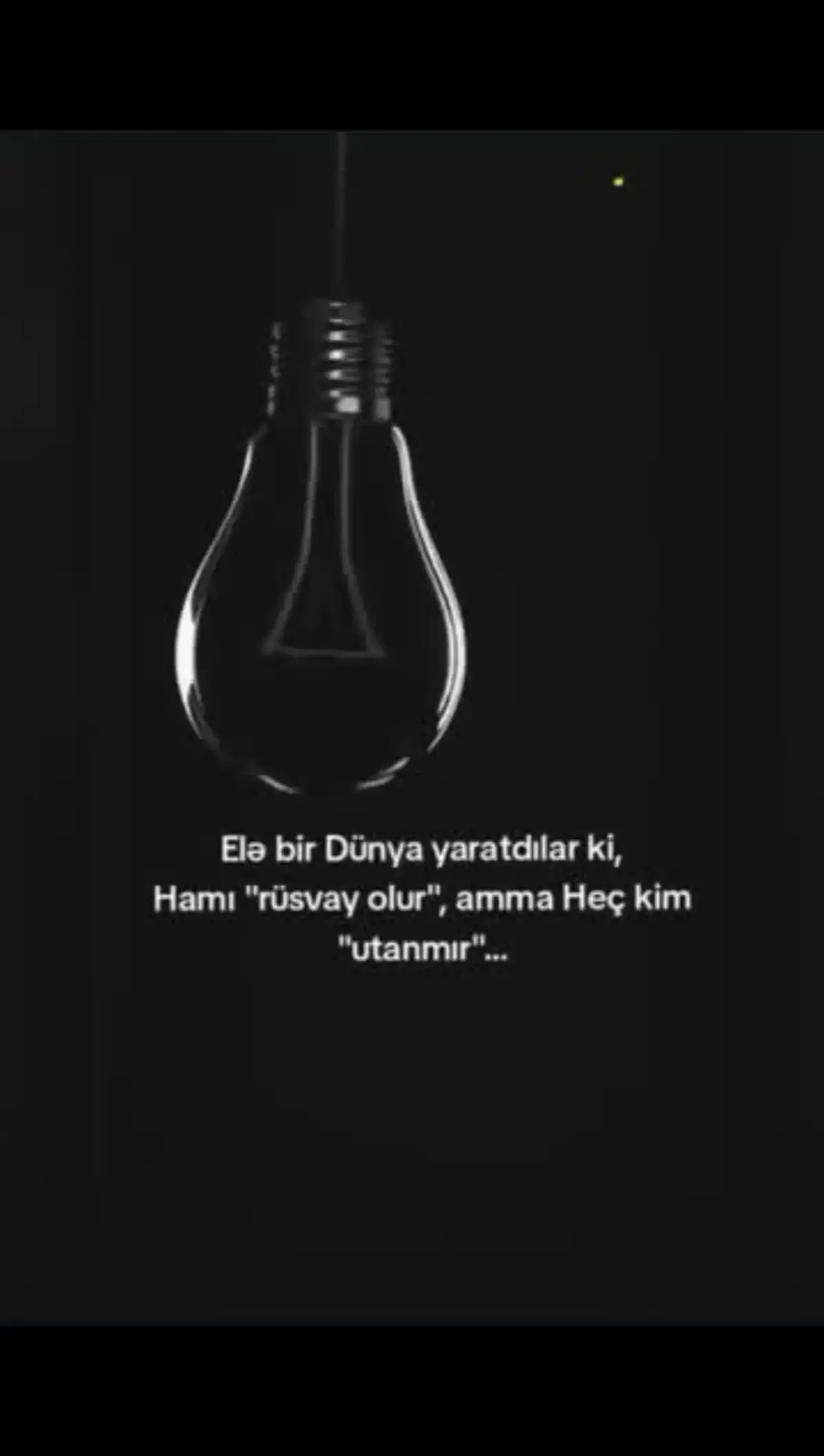 Elə bir Dünya yaratdılar ki,
Hamı "rüsvay olur", amma Heç kim "utanmır"...